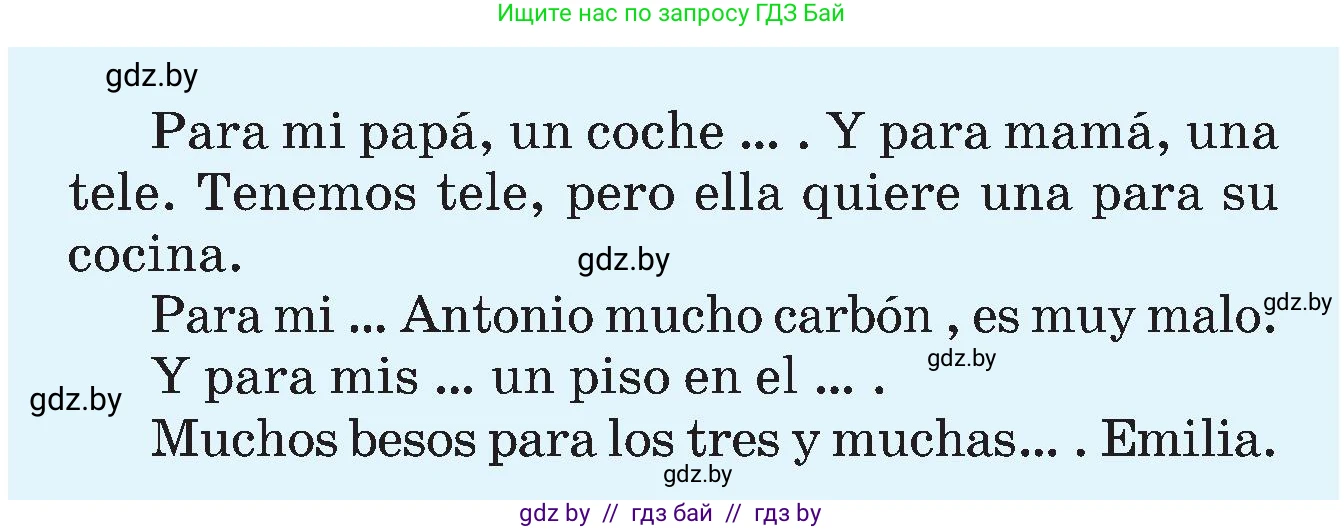 Ищите нас по запросу ГДЗ Бай

gdz.by

Para mi papá, un coche ... . Y para mamá, una tele. Tenemos tele, pero ella quiere una para su cocina.

gdz.by

Para mi ... Antonio mucho carbón , es muy malo.

gdz.by

gdz.by

Y para mis ... un piso en el ... .

gdz.by

Muchos besos para los tres y muchas... . Emilia.

gdz.by

gdz by // гдз бай // гдз by